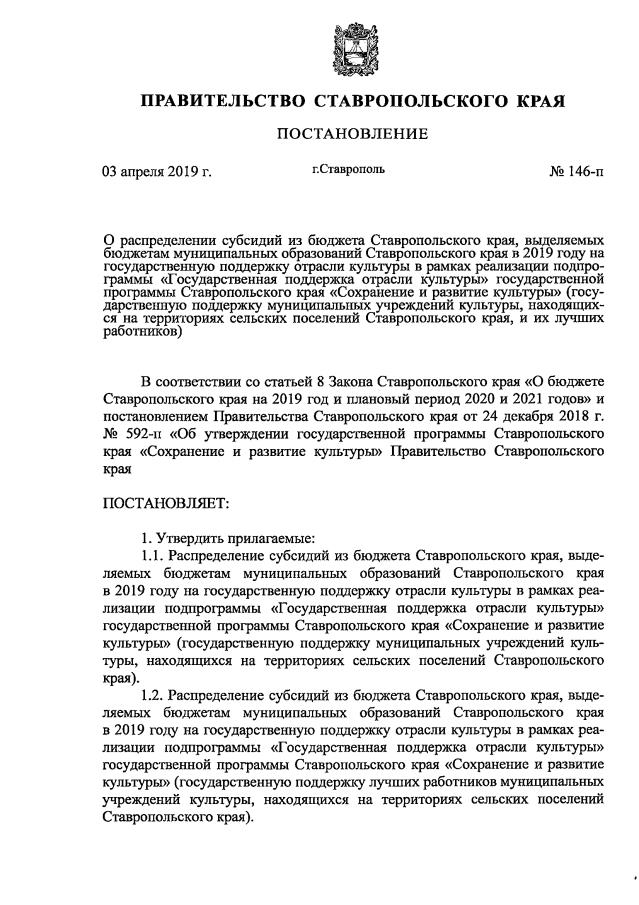 ПРАВИТЕЛЬСТВО СТАВРОПОЛЬСКОГО КРАЯ

ПОСТАНОВЛЕНИЕ

03 апреля 2019 г.

г.Ставрополь

№ 146-п

О распределении субсидий из бюджета Ставропольского края, выделяемых бюджетам муниципальных образований Ставропольского края в 2019 году на государственную поддержку отрасли культуры в рамках реализации подпрограммы «Государственная поддержка отрасли культуры» государственной программы Ставропольского края «Сохранение и развитие культуры» (государственную поддержку муниципальных учреждений культуры, находящихся на территориях сельских поселений Ставропольского края, и их лучших работников)

В соответствии со статьей 8 Закона Ставропольского края «О бюджете Ставропольского края на 2019 год и плановый период 2020 и 2021 годов» и постановлением Правительства Ставропольского края от 24 декабря 2018 г. № 592-п «Об утверждении государственной программы Ставропольского края «Сохранение и развитие культуры» Правительство Ставропольского края

ПОСТАНОВЛЯЕТ:

1. Утвердить прилагаемые:

1.1. Распределение субсидий из бюджета Ставропольского края, выделяемых бюджетам муниципальных образований Ставропольского края в 2019 году на государственную поддержку отрасли культуры в рамках реализации подпрограммы «Государственная поддержка отрасли культуры» государственной программы Ставропольского края «Сохранение и развитие культуры» (государственную поддержку муниципальных учреждений культуры, находящихся на территориях сельских поселений Ставропольского края).

1.2. Распределение субсидий из бюджета Ставропольского края, выделяемых бюджетам муниципальных образований Ставропольского края в 2019 году на государственную поддержку отрасли культуры в рамках реализации подпрограммы «Государственная поддержка отрасли культуры» государственной программы Ставропольского края «Сохранение и развитие культуры» (государственную поддержку лучших работников муниципальных учреждений культуры, находящихся на территориях сельских поселений Ставропольского края).